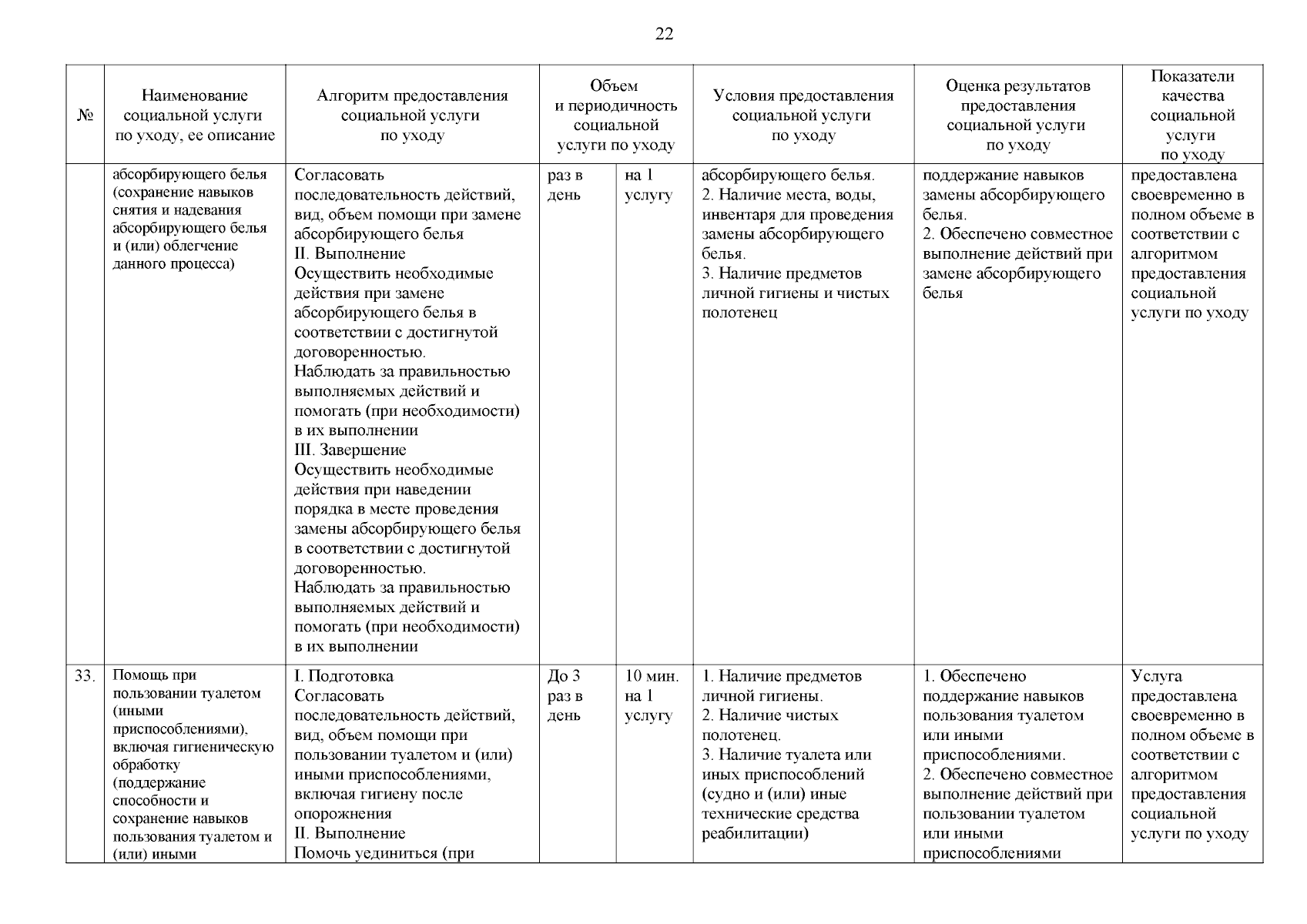 22

| № | Наименование социальной услуги по уходу, ее описание | Алгоритм предоставления социальной услуги по уходу | Объем и периодичность социальной услуги по уходу | | Условия предоставления социальной услуги по уходу | Оценка результатов предоставления социальной услуги по уходу | Показатели качества социальной услуги по уходу |
|---|---|---|---|---|---|---|---|
| | абсорбирующего белья (сохранение навыков снятия и надевания абсорбирующего белья и (или) облегчение данного процесса) | Согласовать последовательность действий, вид, объем помощи при замене абсорбирующего белья II. Выполнение Осуществить необходимые действия при замене абсорбирующего белья в соответствии с достигнутой договоренностью. Наблюдать за правильностью выполняемых действий и помогать (при необходимости) в их выполнении III. Завершение Осуществить необходимые действия при наведении порядка в месте проведения замены абсорбирующего белья в соответствии с достигнутой договоренностью. Наблюдать за правильностью выполняемых действий и помогать (при необходимости) в их выполнении | раз в день | на 1 услугу | абсорбирующего белья. 2. Наличие места, воды, инвентаря для проведения замены абсорбирующего белья. 3. Наличие предметов личной гигиены и чистых полотенец | поддержание навыков замены абсорбирующего белья. 2. Обеспечено совместное выполнение действий при замене абсорбирующего белья | предоставлена своевременно в полном объеме в соответствии с алгоритмом предоставления социальной услуги по уходу |
| 33. | Помощь при пользовании туалетом (иными приспособлениями), включая гигиеническую обработку (поддержание способности и сохранение навыков пользования туалетом и (или) иными | I. Подготовка Согласовать последовательность действий, вид, объем помощи при пользовании туалетом и (или) иными приспособлениями, включая гигиену после опорожнения II. Выполнение Помочь уединиться (при | До 3 раз в день | 10 мин. на 1 услугу | 1. Наличие предметов личной гигиены. 2. Наличие чистых полотенец. 3. Наличие туалета или иных приспособлений (судно и (или) иные технические средства реабилитации) | 1. Обеспечено поддержание навыков пользования туалетом или иными приспособлениями. 2. Обеспечено совместное выполнение действий при пользовании туалетом или иными приспособлениями | Услуга предоставлена своевременно в полном объеме в соответствии с алгоритмом предоставления социальной услуги по уходу |